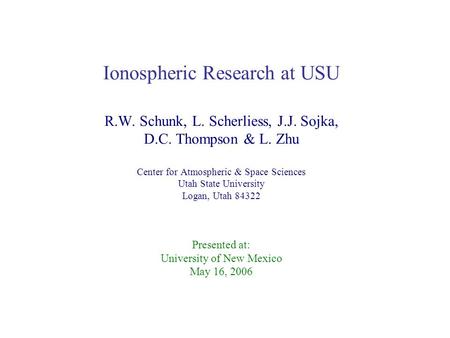 Ionospheric Research at USU

R.W. Schunk, L. Scherliess, J.J. Sojka, D.C. Thompson & L. Zhu

Center for Atmospheric & Space Sciences
Utah State University
Logan, Utah 84322

Presented at:
University of New Mexico
May 16, 2006